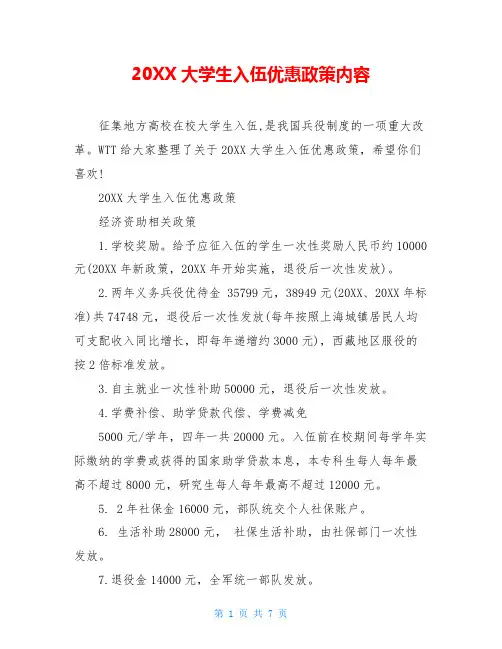 20XX 大学生入伍优惠政策内容

征集地方高校在校大学生入伍,是我国兵役制度的一项重大改革。WTT 给大家整理了关于 20XX 大学生入伍优惠政策，希望你们喜欢!

20XX 大学生入伍优惠政策

经济资助相关政策

1.学校奖励。给予应征入伍的学生一次性奖励人民币约 10000 元(20XX 年新政策，20XX 年开始实施，退役后一次性发放)。

2.两年义务兵役优待金 35799 元，38949 元(20XX、20XX 年标准)共 74748 元，退役后一次性发放(每年按照上海城镇居民人均可支配收入同比增长，即每年递增约 3000 元)，西藏地区服役的按 2 倍标准发放。

3.自主就业一次性补助 50000 元，退役后一次性发放。

4.学费补偿、助学贷款代偿、学费减免

5000 元/学年，四年一共 20000 元。入伍前在校期间每学年实际缴纳的学费或获得的国家助学贷款本息，本专科生每人每年最高不超过 8000 元，研究生每人每年最高不超过 12000 元。

5. 2 年社保金 16000 元，部队统交个人社保账户。

6. 生活补助 28000 元， 社保生活补助，由社保部门一次性发放。

7.退役金 14000 元，全军统一部队发放。

第 1 页 共 7 页